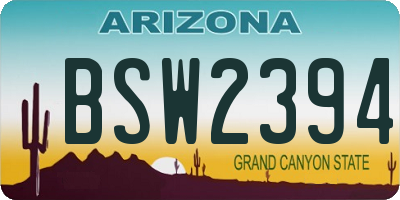 ARIZONA

BSW2394

GRAND CANYON STATE